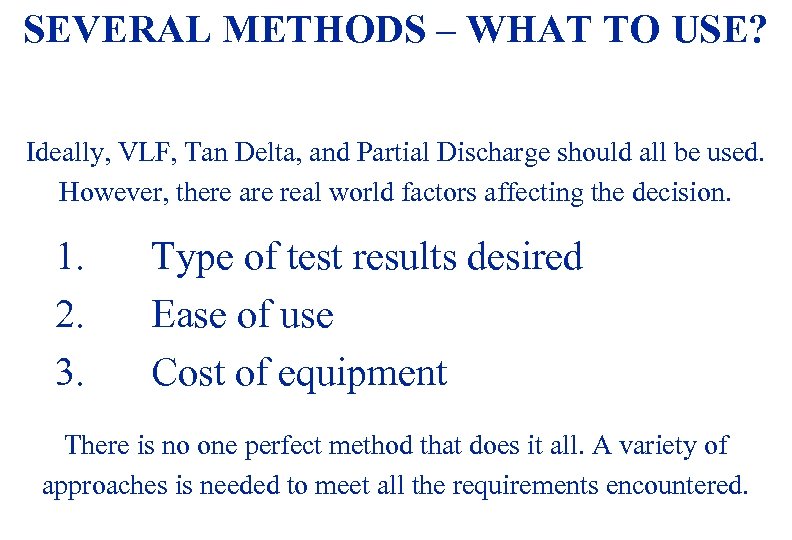 SEVERAL METHODS – WHAT TO USE?

Ideally, VLF, Tan Delta, and Partial Discharge should all be used. However, there are real world factors affecting the decision.

1. Type of test results desired
2. Ease of use
3. Cost of equipment

There is no one perfect method that does it all. A variety of approaches is needed to meet all the requirements encountered.